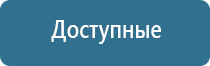 Доступные